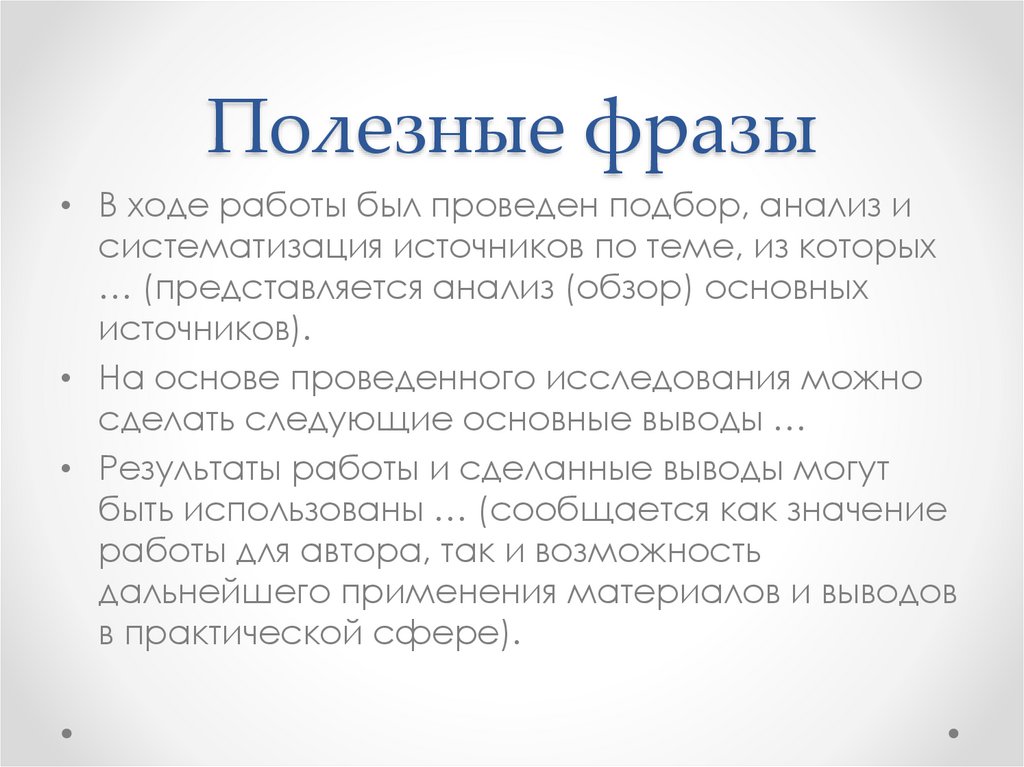 Полезные фразы

• В ходе работы был проведен подбор, анализ и систематизация источников по теме, из которых … (представляется анализ (обзор) основных источников).

• На основе проведенного исследования можно сделать следующие основные выводы …

• Результаты работы и сделанные выводы могут быть использованы … (сообщается как значение работы для автора, так и возможность дальнейшего применения материалов и выводов в практической сфере).